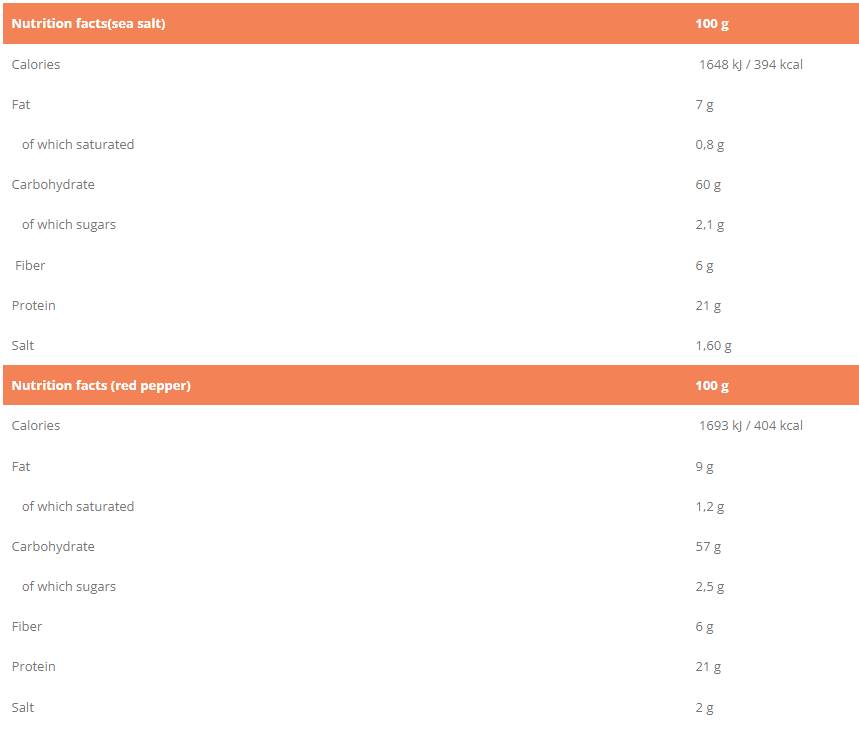 | Nutrition facts(sea salt) | 100 g |
|---|---|
| Calories | 1648 kJ / 394 kcal |
| Fat | 7 g |
| of which saturated | 0,8 g |
| Carbohydrate | 60 g |
| of which sugars | 2,1 g |
| Fiber | 6 g |
| Protein | 21 g |
| Salt | 1,60 g |
| **Nutrition facts (red pepper)** | **100 g** |
| Calories | 1693 kJ / 404 kcal |
| Fat | 9 g |
| of which saturated | 1,2 g |
| Carbohydrate | 57 g |
| of which sugars | 2,5 g |
| Fiber | 6 g |
| Protein | 21 g |
| Salt | 2 g |